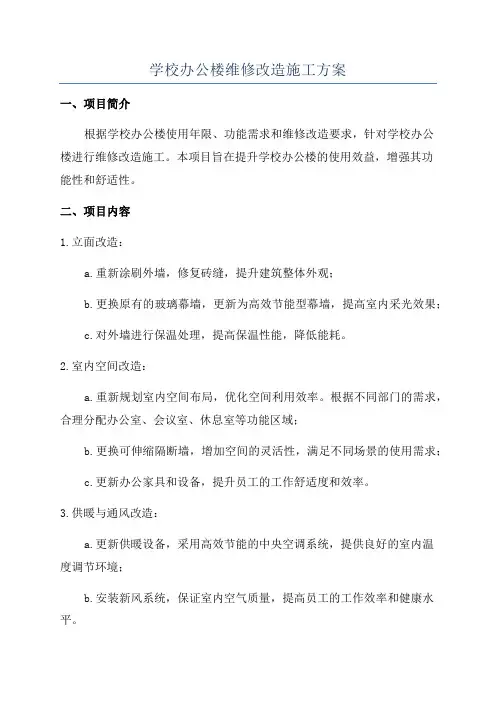 学校办公楼维修改造施工方案

一、项目简介

根据学校办公楼使用年限、功能需求和维修改造要求，针对学校办公楼进行维修改造施工。本项目旨在提升学校办公楼的使用效益，增强其功能性和舒适性。

二、项目内容

1.立面改造：

a.重新涂刷外墙，修复砖缝，提升建筑整体外观；

b.更换原有的玻璃幕墙，更新为高效节能型幕墙，提高室内采光效果；

c.对外墙进行保温处理，提高保温性能，降低能耗。

2.室内空间改造：

a.重新规划室内空间布局，优化空间利用效率。根据不同部门的需求，合理分配办公室、会议室、休息室等功能区域；

b.更换可伸缩隔断墙，增加空间的灵活性，满足不同场景的使用需求；

c.更新办公家具和设备，提升员工的工作舒适度和效率。

3.供暖与通风改造：

a.更新供暖设备，采用高效节能的中央空调系统，提供良好的室内温度调节环境；

b.安装新风系统，保证室内空气质量，提高员工的工作效率和健康水平。